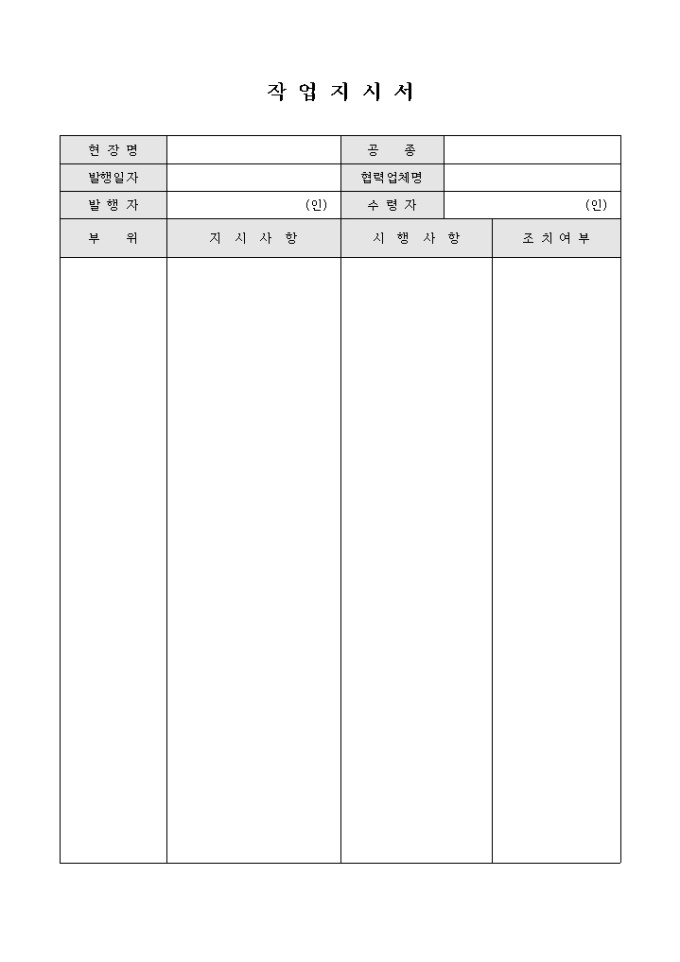 작 업 지 시 서

| 현 장 명 | | 공 종 | |
|---|---|---|---|
| 발행일자 | | 협력업체명 | |
| 발 행 자 | (인) | 수 령 자 | (인) |

| 부 위 | 지 시 사 항 | 시 행 사 항 | 조 치 여 부 |
|---|---|---|---|
| | | | |